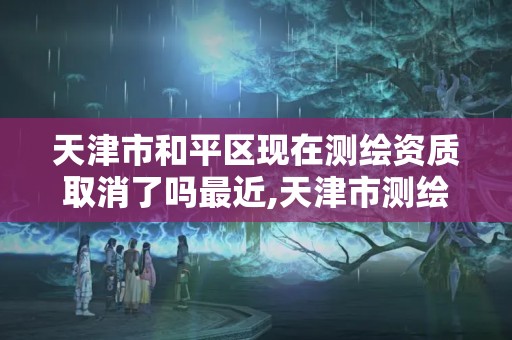 天津市和平区现在测绘资质取消了吗最近,天津市测绘